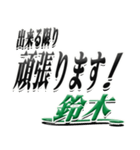 出来る限り
頑張ります！
鈴木